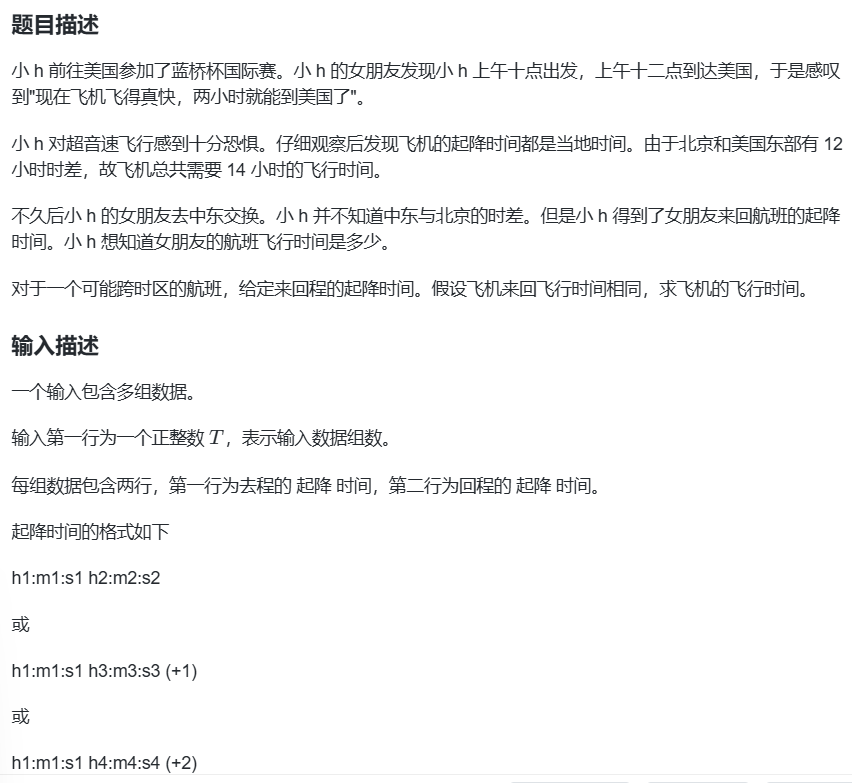 题目描述

小 h 前往美国参加了蓝桥杯国际赛。小 h 的女朋友发现小 h 上午十点出发，上午十二点到达美国，于是感叹到"现在飞机飞得真快，两小时就能到美国了"。

小 h 对超音速飞行感到十分恐惧。仔细观察后发现飞机的起降时间都是当地时间。由于北京和美国东部有 12 小时时差，故飞机总共需要 14 小时的飞行时间。

不久后小 h 的女朋友去中东交换。小 h 并不知道中东与北京的时差。但是小 h 得到了女朋友来回航班的起降时间。小 h 想知道女朋友的航班飞行时间是多少。

对于一个可能跨时区的航班，给定来回程的起降时间。假设飞机来回飞行时间相同，求飞机的飞行时间。

输入描述

一个输入包含多组数据。

输入第一行为一个正整数 $T$，表示输入数据组数。

每组数据包含两行，第一行为去程的 起降 时间，第二行为回程的 起降 时间。

起降时间的格式如下

h1:m1:s1 h2:m2:s2

或

h1:m1:s1 h3:m3:s3 (+1)

或

h1:m1:s1 h4:m4:s4 (+2)